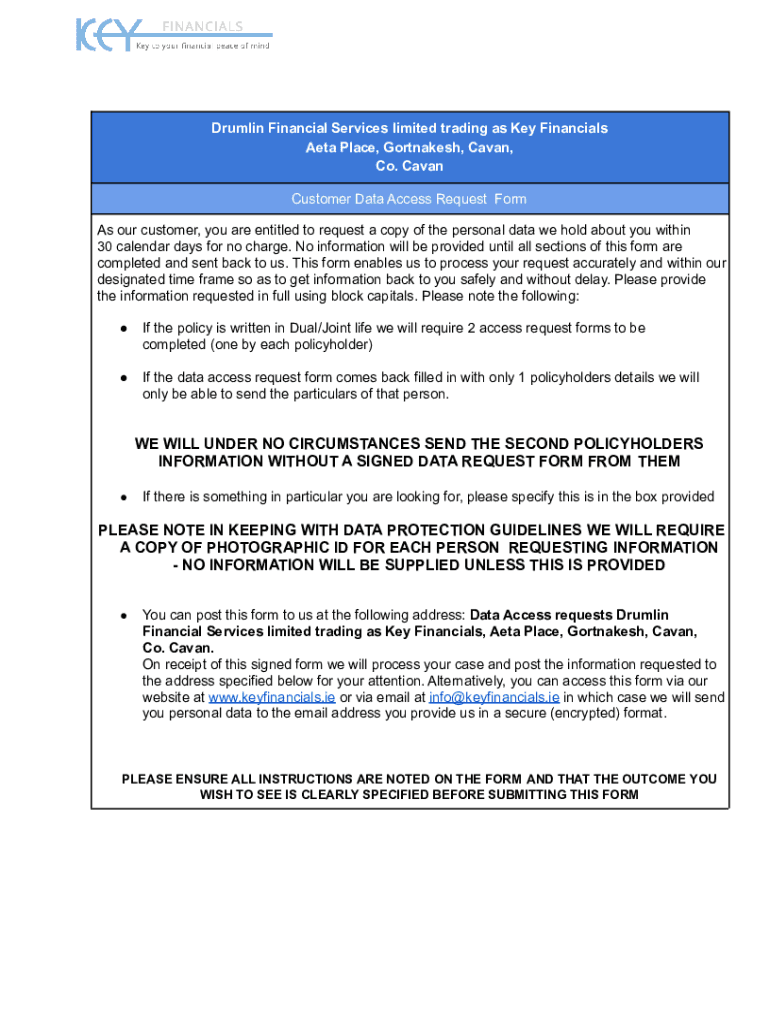 KEY FINANCIALS
Key to your financial peace of mind

Drumlin Financial Services limited trading as Key Financials
Aeta Place, Gortnakesh, Cavan,
Co. Cavan

Customer Data Access Request Form

As our customer, you are entitled to request a copy of the personal data we hold about you within 30 calendar days for no charge. No information will be provided until all sections of this form are completed and sent back to us. This form enables us to process your request accurately and within our designated time frame so as to get information back to you safely and without delay. Please provide the information requested in full using block capitals. Please note the following:

● If the policy is written in Dual/Joint life we will require 2 access request forms to be completed (one by each policyholder)

● If the data access request form comes back filled in with only 1 policyholders details we will only be able to send the particulars of that person.

WE WILL UNDER NO CIRCUMSTANCES SEND THE SECOND POLICYHOLDERS INFORMATION WITHOUT A SIGNED DATA REQUEST FORM FROM THEM

● If there is something in particular you are looking for, please specify this is in the box provided

PLEASE NOTE IN KEEPING WITH DATA PROTECTION GUIDELINES WE WILL REQUIRE A COPY OF PHOTOGRAPHIC ID FOR EACH PERSON REQUESTING INFORMATION - NO INFORMATION WILL BE SUPPLIED UNLESS THIS IS PROVIDED

● You can post this form to us at the following address: Data Access requests Drumlin Financial Services limited trading as Key Financials, Aeta Place, Gortnakesh, Cavan, Co. Cavan.
On receipt of this signed form we will process your case and post the information requested to the address specified below for your attention. Alternatively, you can access this form via our website at www.keyfinancials.ie or via email at info@keyfinancials.ie in which case we will send you personal data to the email address you provide us in a secure (encrypted) format.

PLEASE ENSURE ALL INSTRUCTIONS ARE NOTED ON THE FORM AND THAT THE OUTCOME YOU WISH TO SEE IS CLEARLY SPECIFIED BEFORE SUBMITTING THIS FORM